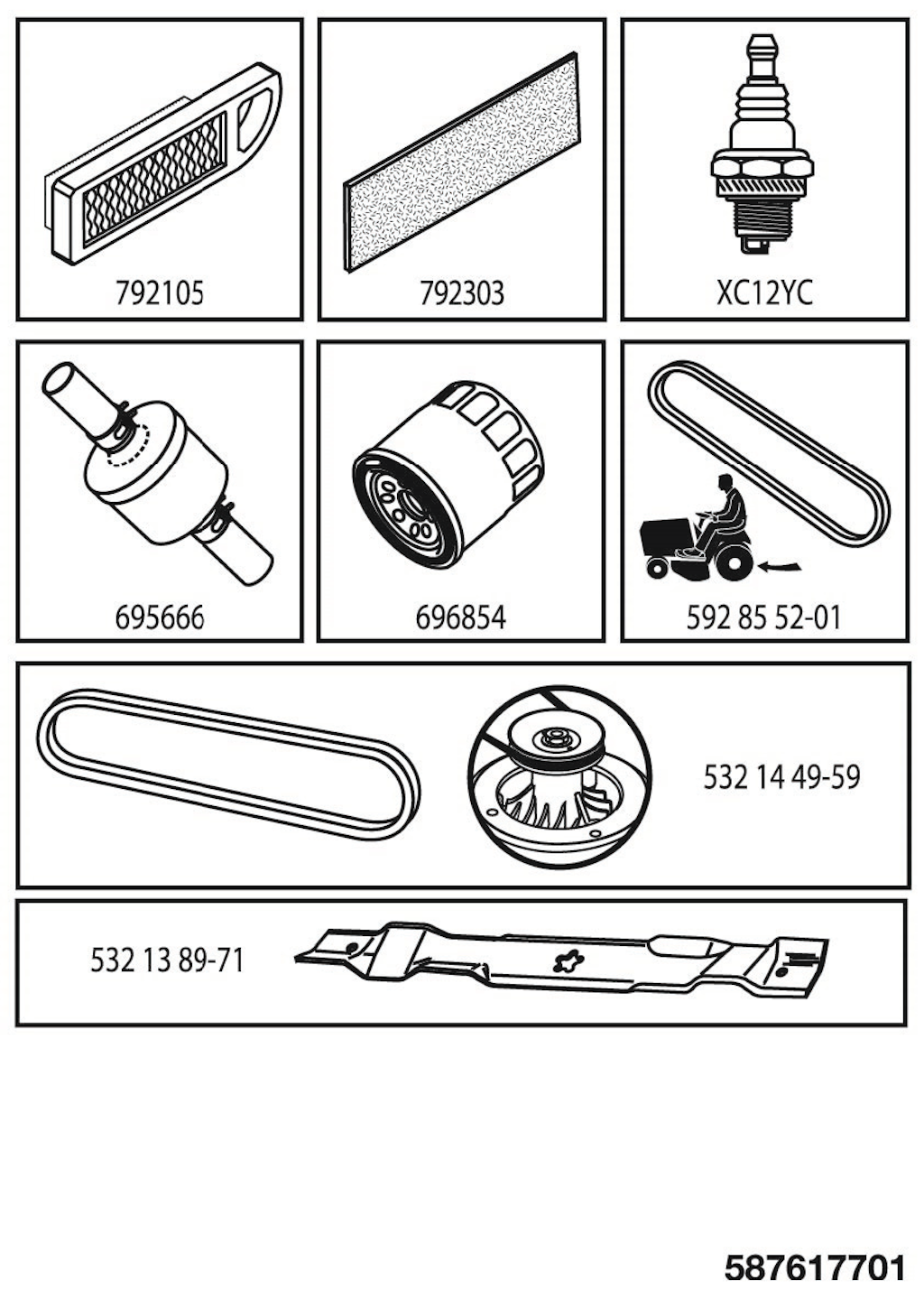 792105

792303

XC12YC

695666

696854

592 85 52-01

532 14 49-59

532 13 89-71

587617701